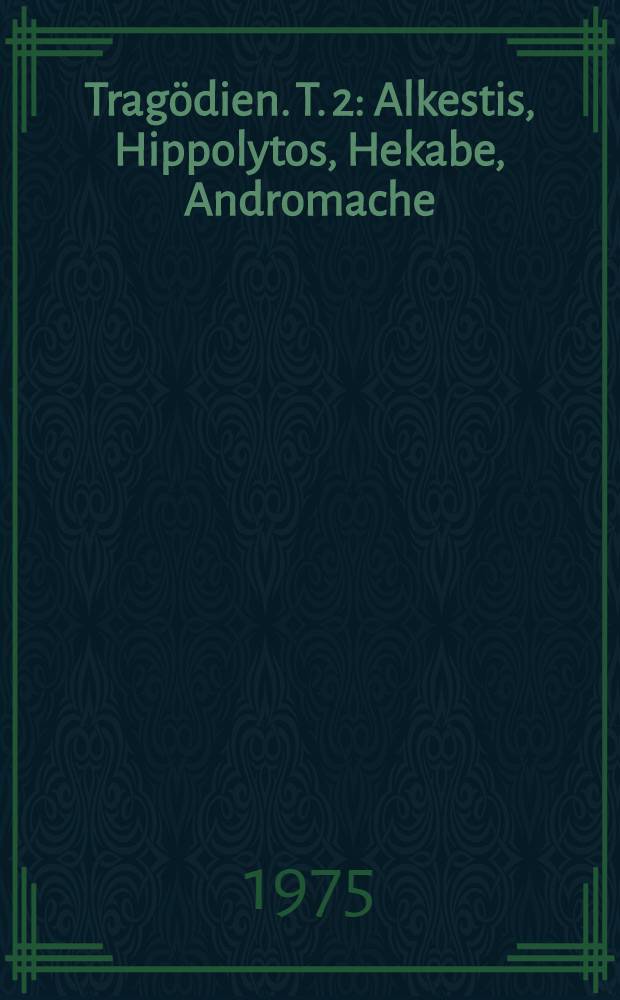 Tragödien. T. 2: Alkestis, Hippolytos, Hekabe, Andromache

1975